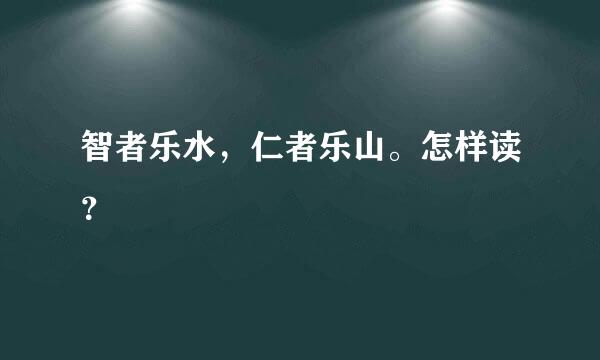 智者乐水，仁者乐山。怎样读？